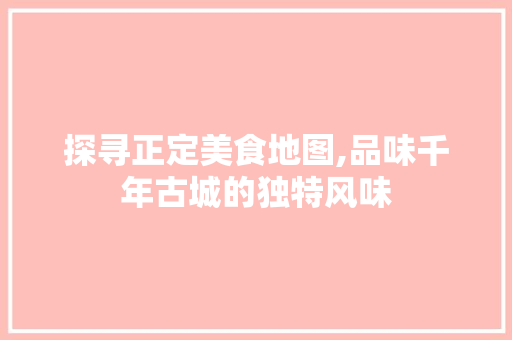 探寻正定美食地图,品味千年古城的独特风味